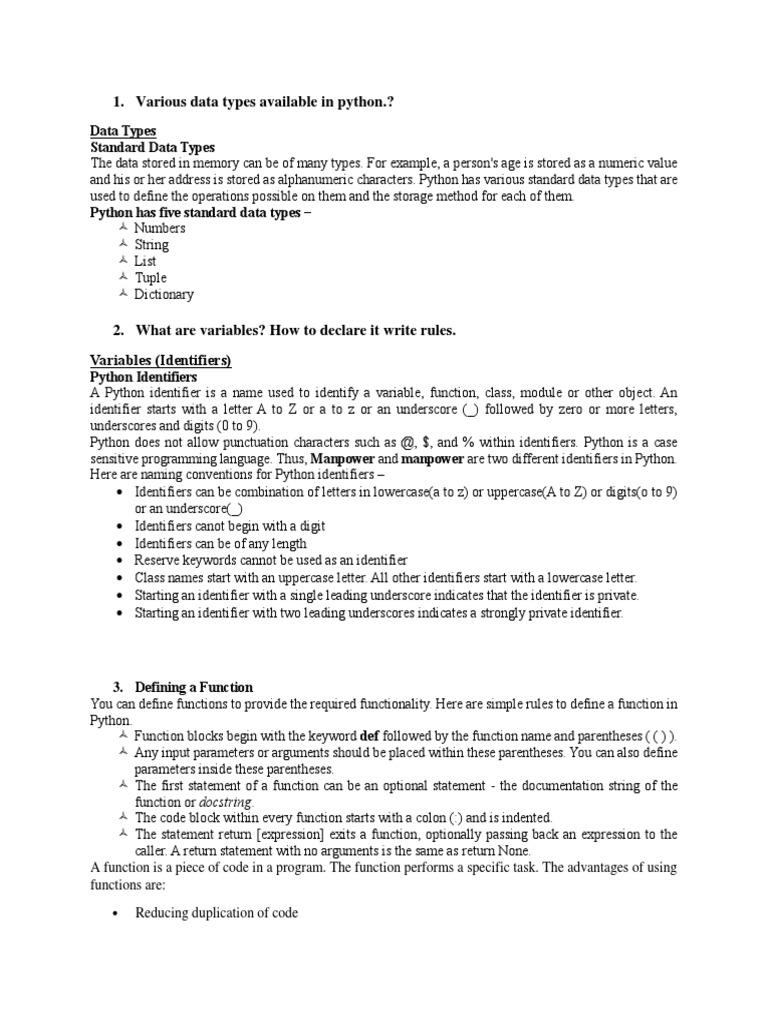 1. Various data types available in python.?

Data Types
Standard Data Types
The data stored in memory can be of many types. For example, a person's age is stored as a numeric value and his or her address is stored as alphanumeric characters. Python has various standard data types that are used to define the operations possible on them and the storage method for each of them.
Python has five standard data types –
- Numbers
- String
- List
- Tuple
- Dictionary

2. What are variables? How to declare it write rules.

Variables (Identifiers)
Python Identifiers
A Python identifier is a name used to identify a variable, function, class, module or other object. An identifier starts with a letter A to Z or a to z or an underscore (_) followed by zero or more letters, underscores and digits (0 to 9).
Python does not allow punctuation characters such as @, $, and % within identifiers. Python is a case sensitive programming language. Thus, Manpower and manpower are two different identifiers in Python.
Here are naming conventions for Python identifiers –
- Identifiers can be combination of letters in lowercase(a to z) or uppercase(A to Z) or digits(o to 9) or an underscore(_)
- Identifiers canot begin with a digit
- Identifiers can be of any length
- Reserve keywords cannot be used as an identifier
- Class names start with an uppercase letter. All other identifiers start with a lowercase letter.
- Starting an identifier with a single leading underscore indicates that the identifier is private.
- Starting an identifier with two leading underscores indicates a strongly private identifier.

3. Defining a Function
You can define functions to provide the required functionality. Here are simple rules to define a function in Python.
- Function blocks begin with the keyword def followed by the function name and parentheses ( ( ) ).
- Any input parameters or arguments should be placed within these parentheses. You can also define parameters inside these parentheses.
- The first statement of a function can be an optional statement - the documentation string of the function or docstring.
- The code block within every function starts with a colon (:) and is indented.
- The statement return [expression] exits a function, optionally passing back an expression to the caller. A return statement with no arguments is the same as return None.
A function is a piece of code in a program. The function performs a specific task. The advantages of using functions are:

- Reducing duplication of code